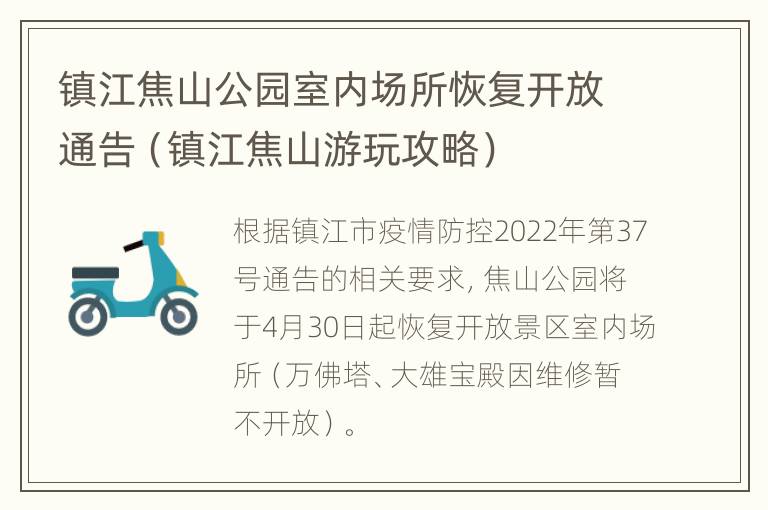 镇江焦山公园室内场所恢复开放通告（镇江焦山游玩攻略）

根据镇江市疫情防控2022年第37号通告的相关要求，焦山公园将于4月30日起恢复开放景区室内场所（万佛塔、大雄宝殿因维修暂不开放）。